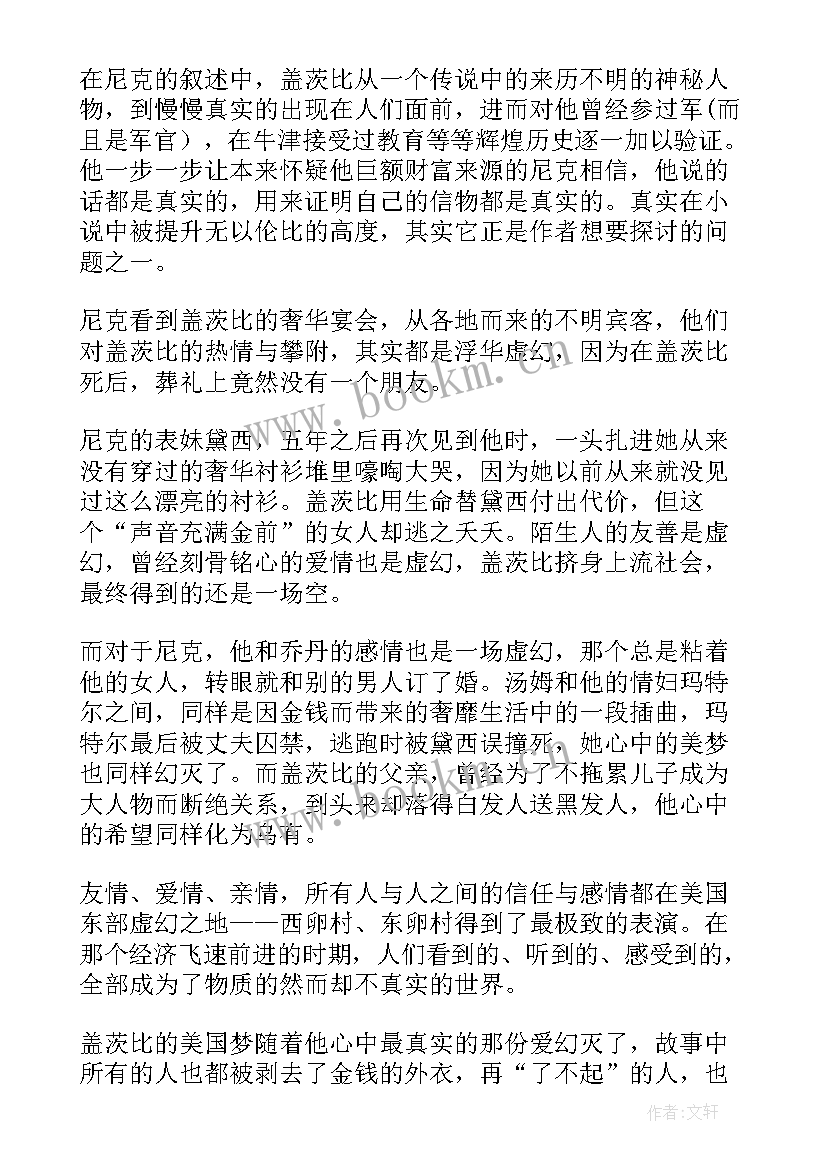 在尼克的叙述中，盖茨比从一个传说中的来历不明的神秘人物，到慢慢真实的出现在人们面前，进而对他曾经参过军(而且是军官)，在牛津接受过教育等等辉煌历史逐一加以验证。他一步一步让本来怀疑他巨额财富来源的尼克相信，他说的话都是真实的，用来证明自己的信物都是真实的。真实在小说中被提升无以伦比的高度，其实它正是作者想要探讨的问题之一。

尼克看到盖茨比的奢华宴会，从各地而来的不明宾客，他们对盖茨比的热情与攀附，其实都是浮华虚幻，因为在盖茨比死后，葬礼上竟然没有一个朋友。

尼克的表妹黛西，五年之后再次见到他时，一头扎进她从来没有穿过的奢华衬衫堆里嚎啕大哭，因为她以前从来就没见过这么漂亮的衬衫。盖茨比用生命替黛西付出代价，但这个“声音充满金前”的女人却逃之夭夭。陌生人的友善是虚幻，曾经刻骨铭心的爱情也是虚幻，盖茨比挤身上流社会，最终得到的还是一场空。

而对于尼克，他和乔丹的感情也是一场虚幻，那个总是粘着他的女人，转眼就和别的男人订了婚。汤姆和他的情妇玛特尔之间，同样是因金钱而带来的奢靡生活中的一段插曲，玛特尔最后被丈夫囚禁，逃跑时被黛西误撞死，她心中的美梦也同样幻灭了。而盖茨比的父亲，曾经为了不拖累儿子成为大人物而断绝关系，到头来却落得白发人送黑发人，他心中的希望同样化为乌有。

友情、爱情、亲情，所有人与人之间的信任与感情都在美国东部虚幻之地——西卵村、东卵村得到了最极致的表演。在那个经济飞速前进的时期，人们看到的、听到的、感受到的，全部成为了物质的然而却不真实的世界。

盖茨比的美国梦随着他心中最真实的那份爱幻灭了，故事中所有的人也都被剥去了金钱的外衣，再“了不起”的人，也

www.bookm.cn

作者:文轩